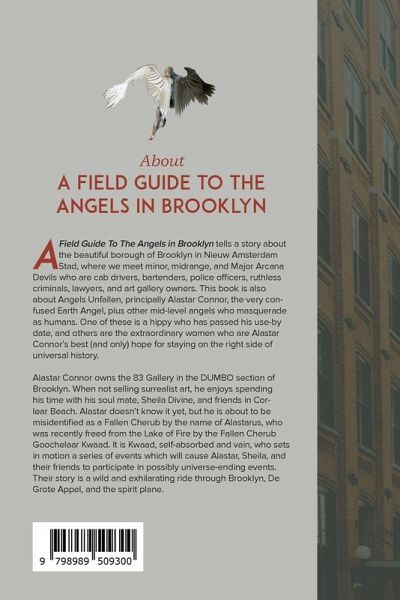 About
A FIELD GUIDE TO THE ANGELS IN BROOKLYN

A Field Guide To The Angels in Brooklyn tells a story about the beautiful borough of Brooklyn in Nieuw Amsterdam Stad, where we meet minor, midrange, and Major Arcana Devils who are cab drivers, bartenders, police officers, ruthless criminals, lawyers, and art gallery owners. This book is also about Angels Unfallen, principally Alastar Connor, the very confused Earth Angel, plus other mid-level angels who masquerade as humans. One of these is a hippy who has passed his use-by date, and others are the extraordinary women who are Alastar Connor's best (and only) hope for staying on the right side of universal history.

Alastar Connor owns the 83 Gallery in the DUMBO section of Brooklyn. When not selling surrealist art, he enjoys spending his time with his soul mate, Sheila Divine, and friends in Corlear Beach. Alastar doesn't know it yet, but he is about to be misidentified as a Fallen Cherub by the name of Alastarus, who was recently freed from the Lake of Fire by the Fallen Cherub Goochelaar Kwaad. It is Kwaad, self-absorbed and vain, who sets in motion a series of events which will cause Alastar, Sheila, and their friends to participate in possibly universe-ending events. Their story is a wild and exhilarating ride through Brooklyn, De Grote Appel, and the spirit plane.

9 798989 509300